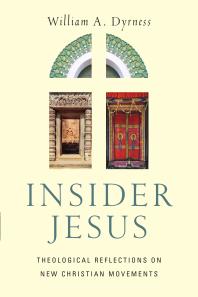 William A. Dyrness

INSIDER JESUS

THEOLOGICAL REFLECTIONS ON NEW CHRISTIAN MOVEMENTS